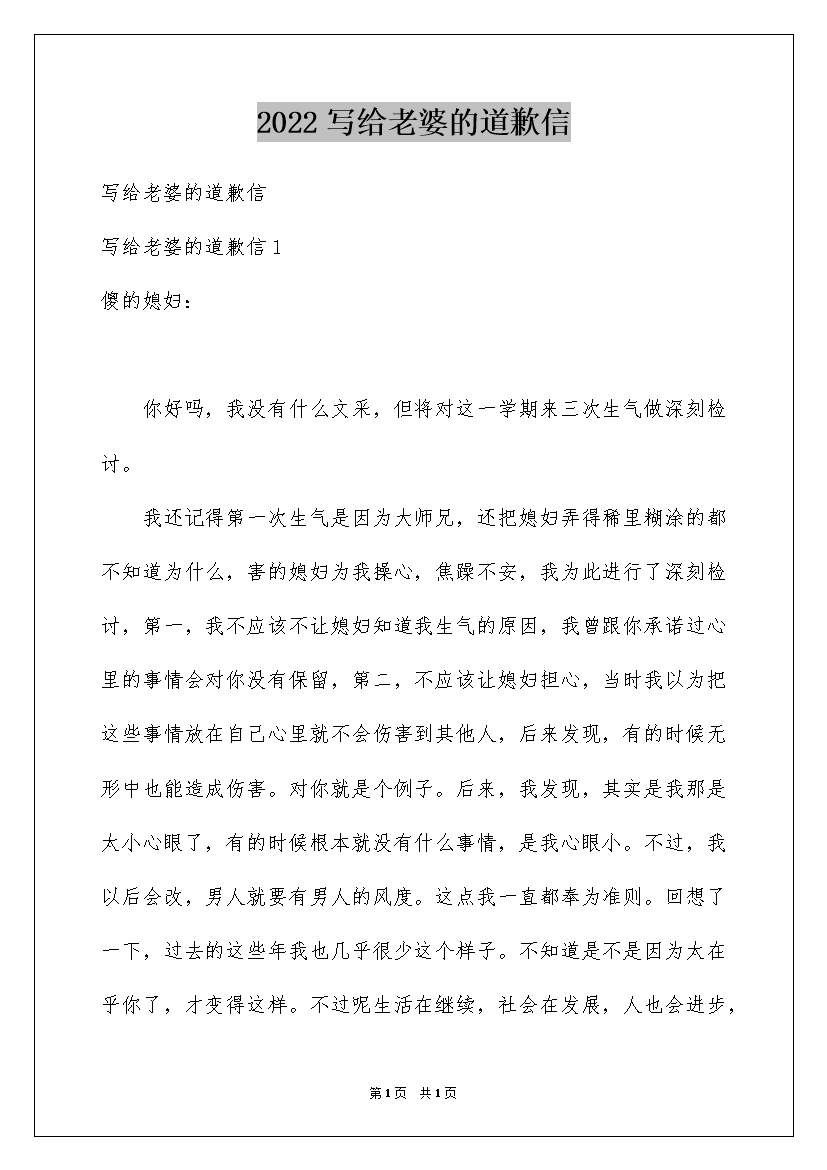 2022 写给老婆的道歉信

写给老婆的道歉信

写给老婆的道歉信 1

傻的媳妇：

你好吗，我没有什么文采，但将对这一学期来三次生气做深刻检讨。

我还记得第一次生气是因为大师兄，还把媳妇弄得稀里糊涂的都不知道为什么，害的媳妇为我操心，焦躁不安，我为此进行了深刻检讨，第一，我不应该不让媳妇知道我生气的原因，我曾跟你承诺过心里的事情会对你没有保留，第二，不应该让媳妇担心，当时我以为把这些事情放在自己心里就不会伤害到其他人，后来发现，有的时候无形中也能造成伤害。对你就是个例子。后来，我发现，其实是我那是太小心眼了，有的时候根本就没有什么事情，是我心眼小。不过，我以后会改，男人就要有男人的风度。这点我一直都奉为准则。回想了一下，过去的这些年我也几乎很少这个样子。不知道是不是因为太在乎你了，才变得这样。不过呢生活在继续，社会在发展，人也会进步，

第1页 共1页